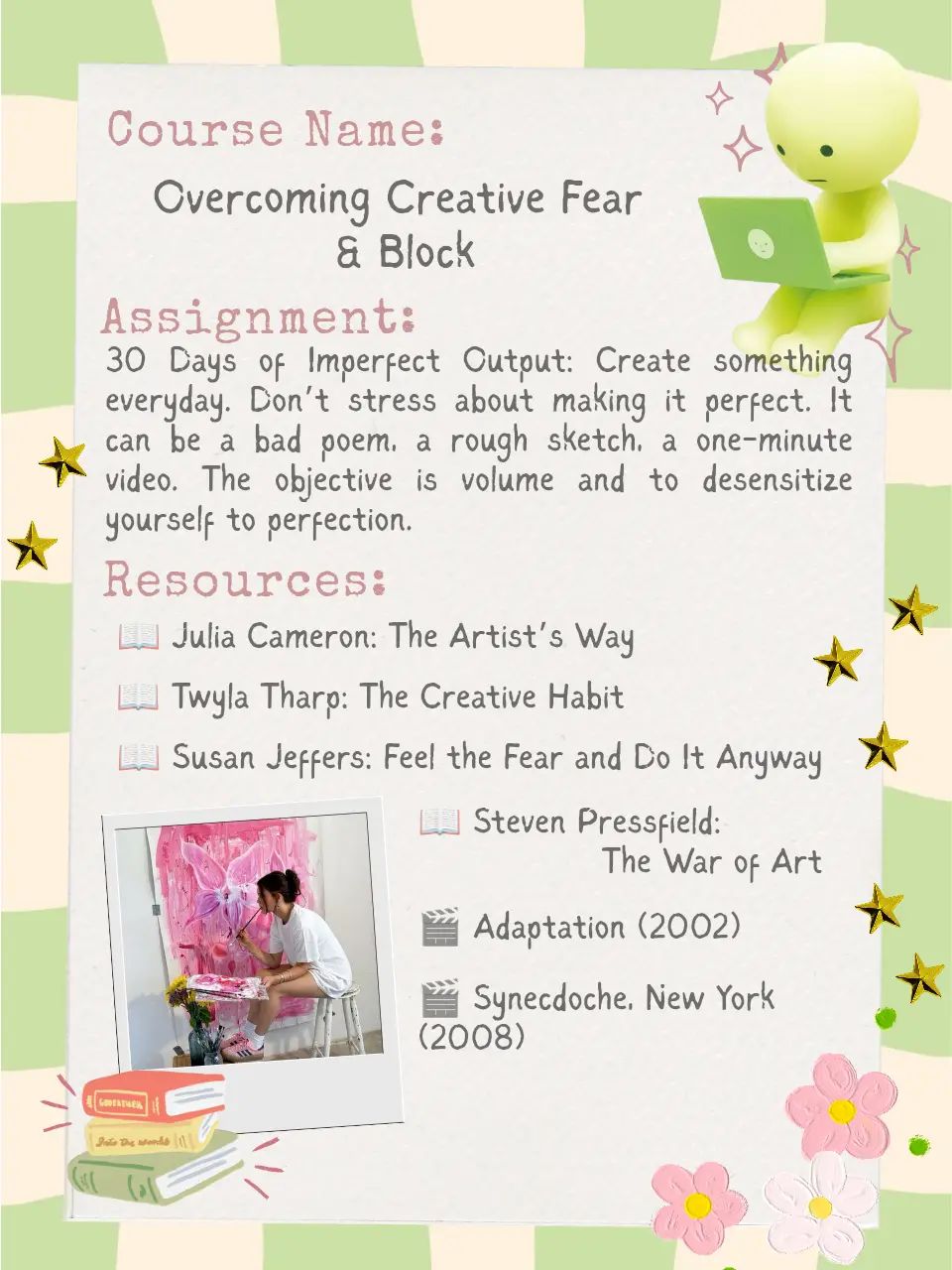 Course Name:

Overcoming Creative Fear & Block

Assignment:

30 Days of Imperfect Output: Create something everyday. Don't stress about making it perfect. It can be a bad poem, a rough sketch, a one-minute video. The objective is volume and to desensitize yourself to perfection.

Resources:

📖 Julia Cameron: The Artist's Way

📖 Twyla Tharp: The Creative Habit

📖 Susan Jeffers: Feel the Fear and Do It Anyway

📖 Steven Pressfield: The War of Art

🎬 Adaptation (2002)

🎬 Synecdoche, New York (2008)